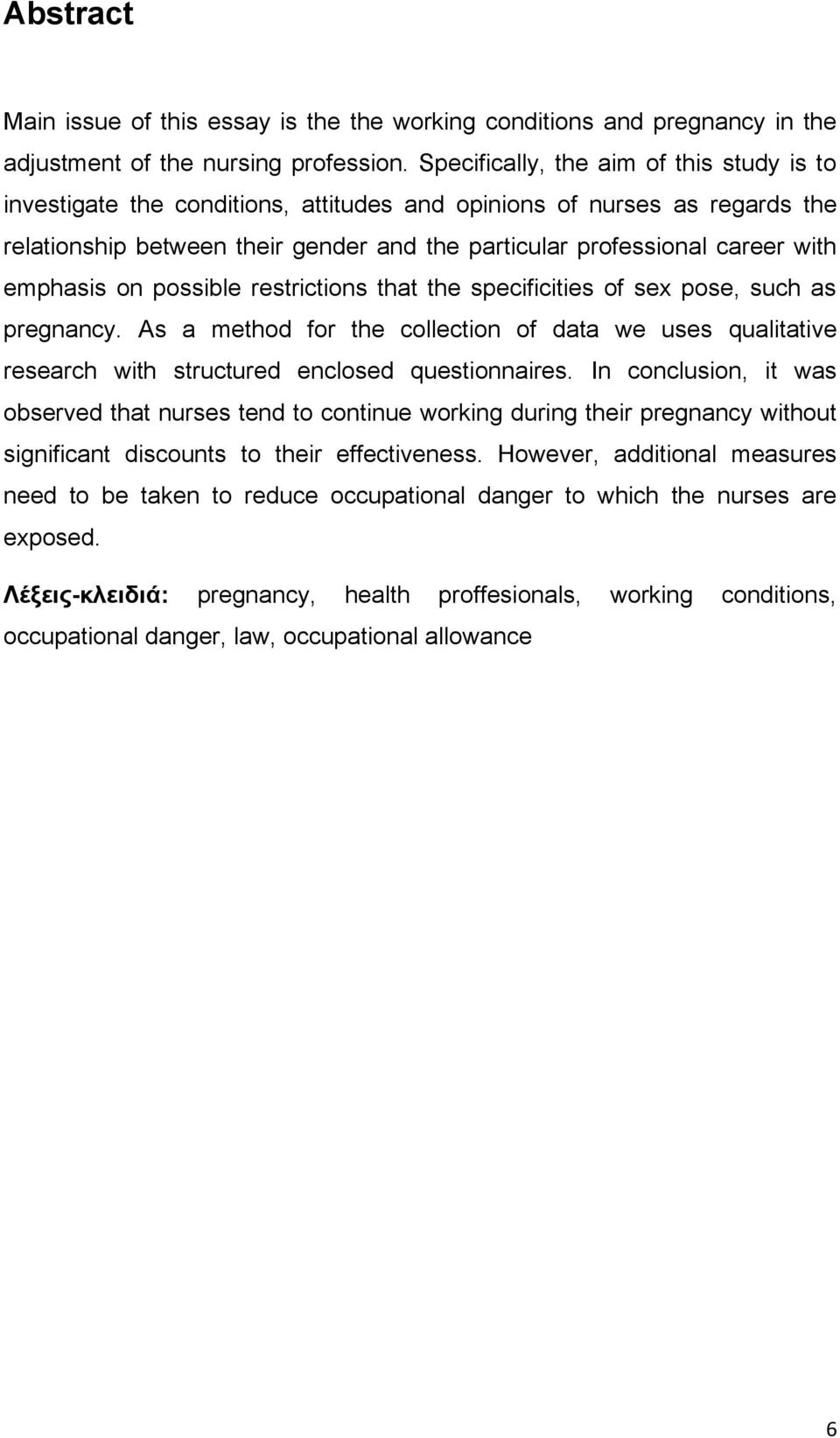 Abstract

Main issue of this essay is the the working conditions and pregnancy in the adjustment of the nursing profession. Specifically, the aim of this study is to investigate the conditions, attitudes and opinions of nurses as regards the relationship between their gender and the particular professional career with emphasis on possible restrictions that the specificities of sex pose, such as pregnancy. As a method for the collection of data we uses qualitative research with structured enclosed questionnaires. In conclusion, it was observed that nurses tend to continue working during their pregnancy without significant discounts to their effectiveness. However, additional measures need to be taken to reduce occupational danger to which the nurses are exposed.

Λέξεις-κλειδιά: pregnancy, health proffesionals, working conditions, occupational danger, law, occupational allowance

6